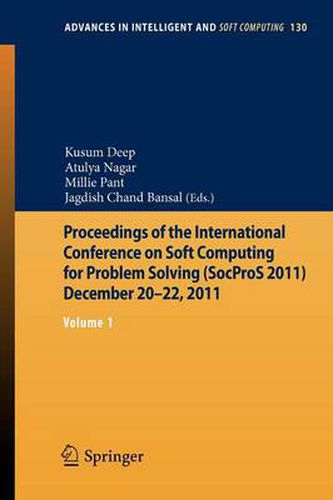 ADVANCES IN INTELLIGENT AND SOFT COMPUTING 130

Kusum Deep
Atulya Nagar
Millie Pant
Jagdish Chand Bansal (Eds.)

Proceedings of the International Conference on Soft Computing for Problem Solving (SocProS 2011) December 20–22, 2011

Volume 1

Springer